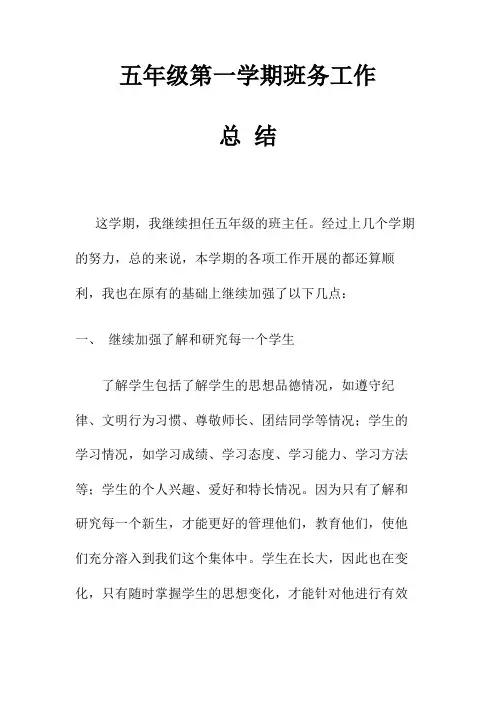 五年级第一学期班务工作

总 结

这学期，我继续担任五年级的班主任。经过上几个学期的努力，总的来说，本学期的各项工作开展的都还算顺利，我也在原有的基础上继续加强了以下几点：

一、 继续加强了解和研究每一个学生

了解学生包括了解学生的思想品德情况，如遵守纪律、文明行为习惯、尊敬师长、团结同学等情况；学生的学习情况，如学习成绩、学习态度、学习能力、学习方法等；学生的个人兴趣、爱好和特长情况。因为只有了解和研究每一个新生，才能更好的管理他们，教育他们，使他们充分溶入到我们这个集体中。学生在长大，因此也在变化，只有随时掌握学生的思想变化，才能针对他进行有效